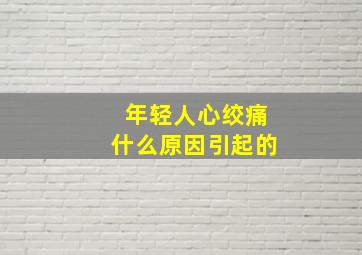 年轻人心绞痛
什么原因引起的